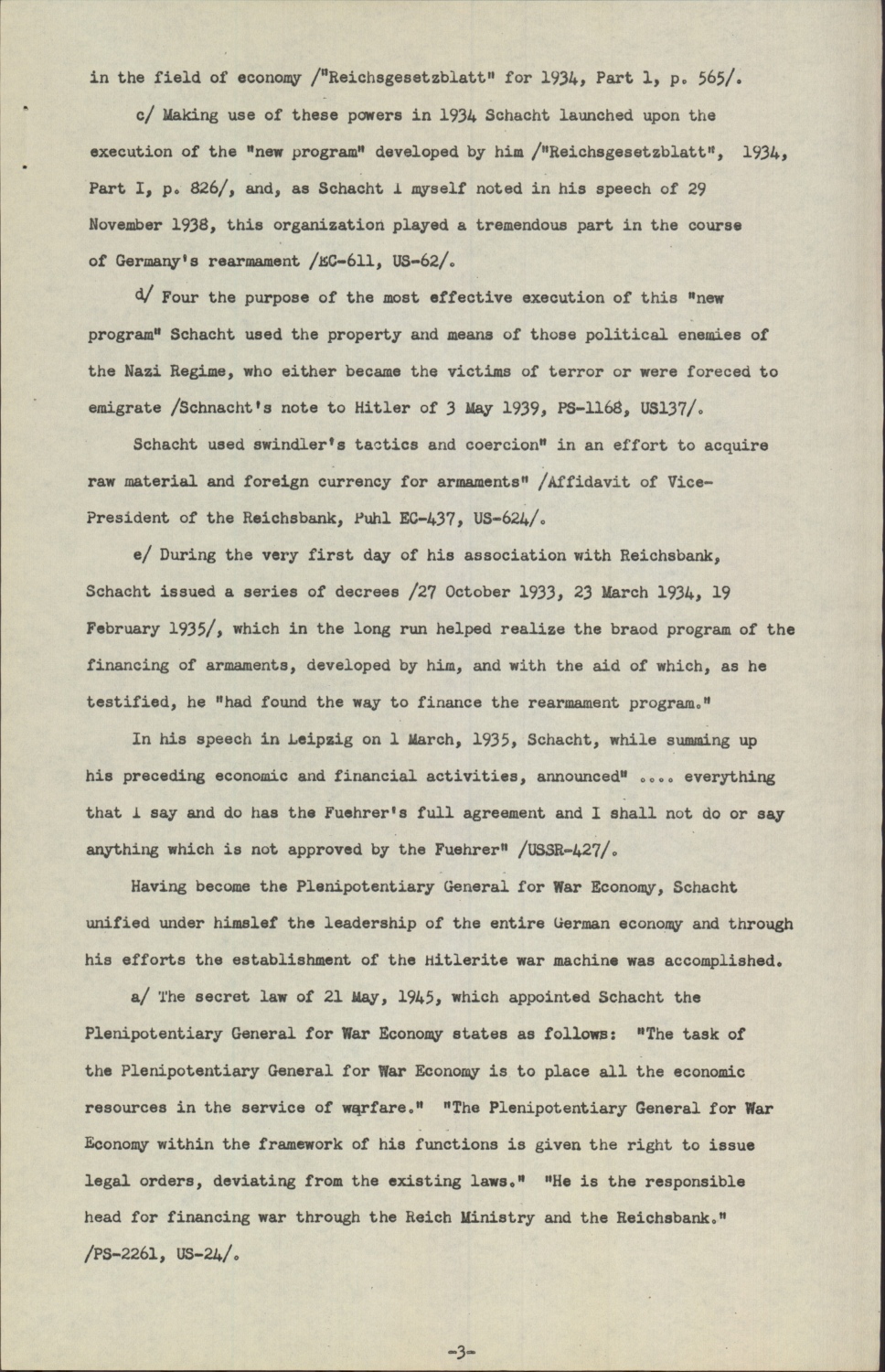 in the field of economy /"Reichsgesetzblatt" for 1934, Part 1, p. 565/.

c/ Making use of these powers in 1934 Schacht launched upon the execution of the "new program" developed by him /"Reichsgesetzblatt", 1934, Part I, p. 826/, and, as Schacht I myself noted in his speech of 29 November 1938, this organization played a tremendous part in the course of Germany's rearmament /EC-611, US-62/.

d/ Four the purpose of the most effective execution of this "new program" Schacht used the property and means of those political enemies of the Nazi Regime, who either became the victims of terror or were foreced to emigrate /Schnacht's note to Hitler of 3 May 1939, PS-1168, US137/.

Schacht used swindler's tactics and coercion" in an effort to acquire raw material and foreign currency for armaments" /Affidavit of Vice-President of the Reichsbank, Puhl EC-437, US-624/.

e/ During the very first day of his association with Reichsbank, Schacht issued a series of decrees /27 October 1933, 23 March 1934, 19 February 1935/, which in the long run helped realize the braod program of the financing of armaments, developed by him, and with the aid of which, as he testified, he "had found the way to finance the rearmament program."

In his speech in Leipzig on 1 March, 1935, Schacht, while summing up his preceding economic and financial activities, announced" .... everything that I say and do has the Fuehrer's full agreement and I shall not do or say anything which is not approved by the Fuehrer" /USSR-427/.

Having become the Plenipotentiary General for War Economy, Schacht unified under himslef the leadership of the entire German economy and through his efforts the establishment of the Hitlerite war machine was accomplished.

a/ The secret law of 21 May, 1945, which appointed Schacht the Plenipotentiary General for War Economy states as follows: "The task of the Plenipotentiary General for War Economy is to place all the economic resources in the service of warfare." "The Plenipotentiary General for War Economy within the framework of his functions is given the right to issue legal orders, deviating from the existing laws." "He is the responsible head for financing war through the Reich Ministry and the Reichsbank." /PS-2261, US-24/.

-3-